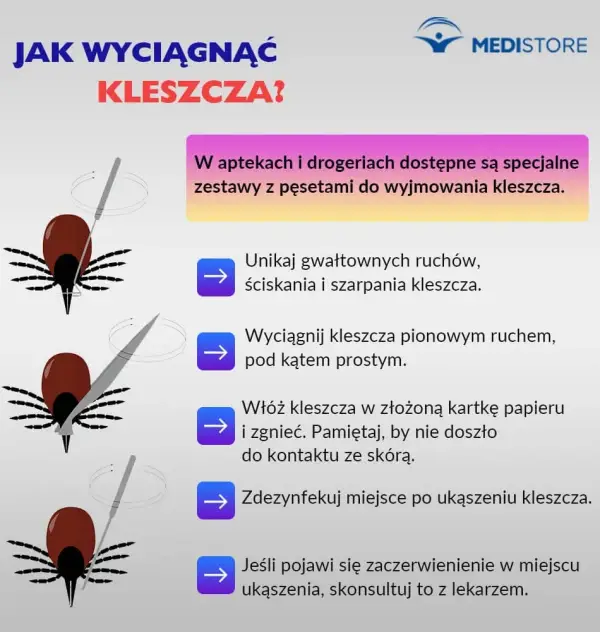 JAK WYCIĄGNĄĆ KLESZCZA?

MEDISTORE

W aptekach i drogeriach dostępne są specjalne zestawy z pęsetami do wyjmowania kleszcza.

→ Unikaj gwałtownych ruchów, ściskania i szarpania kleszcza.

→ Wyciągnij kleszcza pionowym ruchem, pod kątem prostym.

→ Włóż kleszcza w złożoną kartkę papieru i zgnieć. Pamiętaj, by nie doszło do kontaktu ze skórą.

→ Zdezynfekuj miejsce po ukąszeniu kleszcza.

→ Jeśli pojawi się zaczerwienienie w miejscu ukąszenia, skonsultuj to z lekarzem.